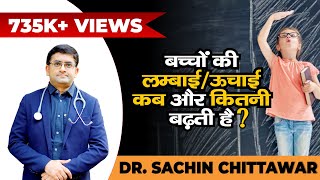 735K+ VIEWS

बच्चों की लम्बाई/ऊचाई कब और कितनी बढ़ती है ?

DR. SACHIN CHITTAWAR